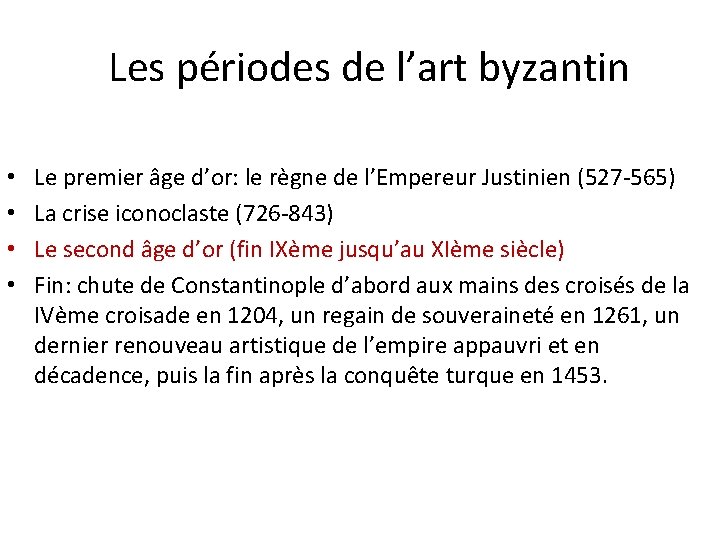 Les périodes de l’art byzantin

• Le premier âge d’or: le règne de l’Empereur Justinien (527-565)
• La crise iconoclaste (726-843)
• Le second âge d’or (fin IXème jusqu’au XIème siècle)
• Fin: chute de Constantinople d’abord aux mains des croisés de la IVème croisade en 1204, un regain de souveraineté en 1261, un dernier renouveau artistique de l’empire appauvri et en décadence, puis la fin après la conquête turque en 1453.